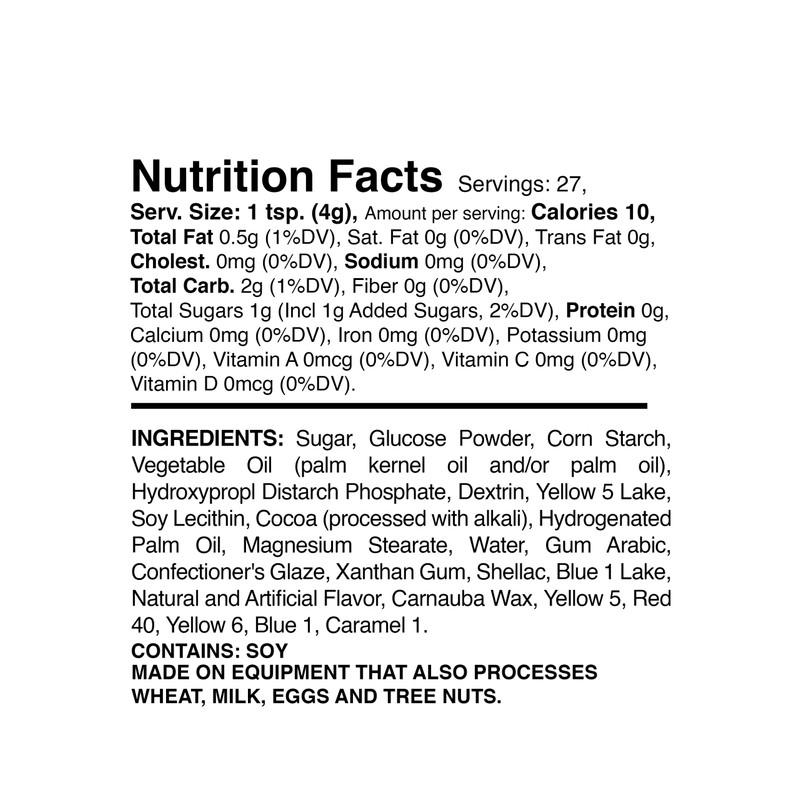 Nutrition Facts Servings: 27, Serv. Size: 1 tsp. (4g), Amount per serving: Calories 10, Total Fat 0.5g (1%DV), Sat. Fat 0g (0%DV), Trans Fat 0g, Cholest. 0mg (0%DV), Sodium 0mg (0%DV), Total Carb. 2g (1%DV), Fiber 0g (0%DV), Total Sugars 1g (Incl 1g Added Sugars, 2%DV), Protein 0g, Calcium 0mg (0%DV), Iron 0mg (0%DV), Potassium 0mg (0%DV), Vitamin A 0mcg (0%DV), Vitamin C 0mg (0%DV), Vitamin D 0mcg (0%DV).

INGREDIENTS: Sugar, Glucose Powder, Corn Starch, Vegetable Oil (palm kernel oil and/or palm oil), Hydroxypropl Distarch Phosphate, Dextrin, Yellow 5 Lake, Soy Lecithin, Cocoa (processed with alkali), Hydrogenated Palm Oil, Magnesium Stearate, Water, Gum Arabic, Confectioner's Glaze, Xanthan Gum, Shellac, Blue 1 Lake, Natural and Artificial Flavor, Carnauba Wax, Yellow 5, Red 40, Yellow 6, Blue 1, Caramel 1.
CONTAINS: SOY
MADE ON EQUIPMENT THAT ALSO PROCESSES WHEAT, MILK, EGGS AND TREE NUTS.